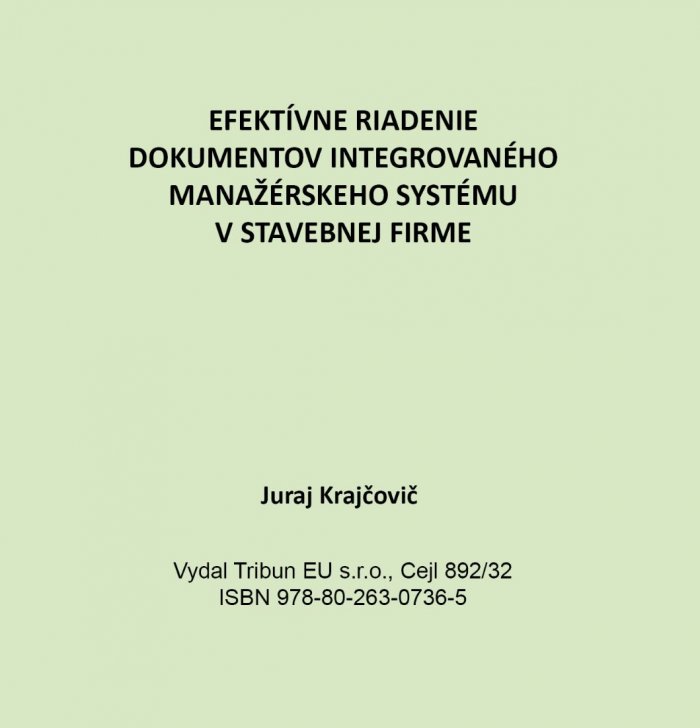 EFEKTÍVNE RIADENIE
DOKUMENTOV INTEGROVANÉHO
MANAŽÉRSKEHO SYSTÉMU
V STAVEBNEJ FIRME

Juraj Krajčovič

Vydal Tribun EU s.r.o., Cejl 892/32
ISBN 978-80-263-0736-5